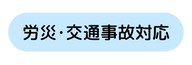 労災・交通事故対応